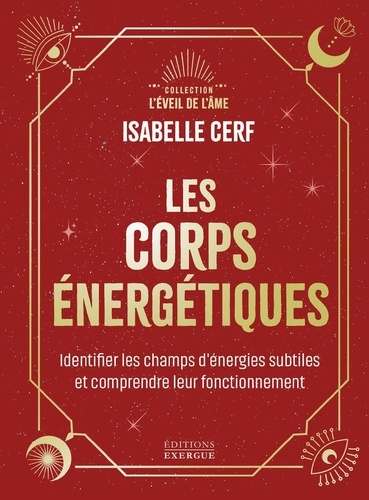 COLLECTION
L'ÉVEIL DE L'ÂME

ISABELLE CERF

LES
CORPS
ÉNERGÉTIQUES

Identifier les champs d'énergies subtiles et comprendre leur fonctionnement

ÉDITIONS
EXERGUE